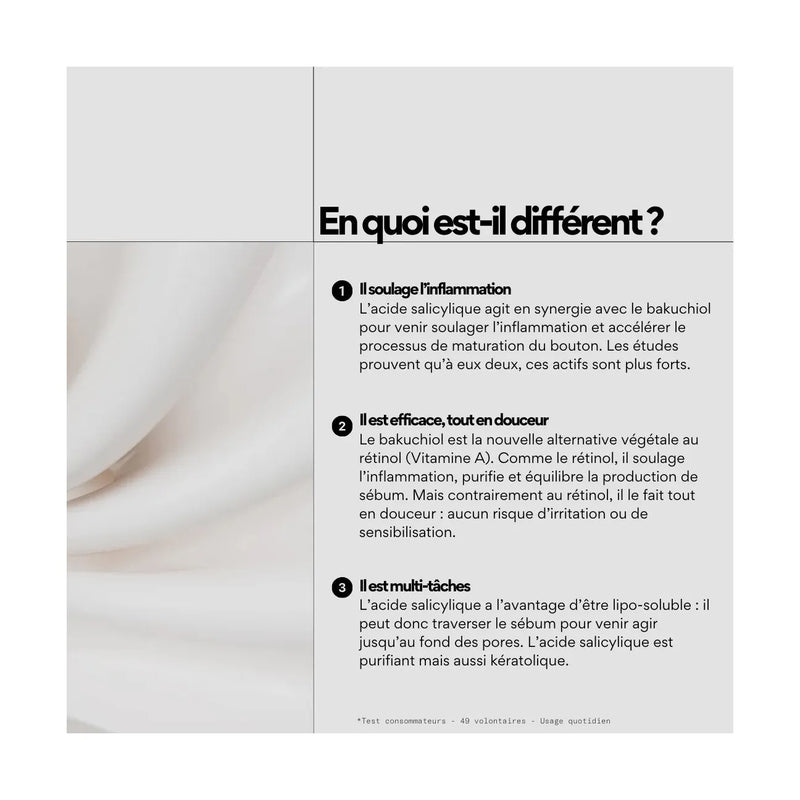 En quoi est-il différent ?

1 Il soulage l'inflammation
L'acide salicylique agit en synergie avec le bakuchiol pour venir soulager l'inflammation et accélérer le processus de maturation du bouton. Les études prouvent qu'à eux deux, ces actifs sont plus forts.

2 Il est efficace, tout en douceur
Le bakuchiol est la nouvelle alternative végétale au rétinol (Vitamine A). Comme le rétinol, il soulage l'inflammation, purifie et équilibre la production de sébum. Mais contrairement au rétinol, il le fait tout en douceur : aucun risque d'irritation ou de sensibilisation.

3 Il est multi-tâches
L'acide salicylique a l'avantage d'être lipo-soluble : il peut donc traverser le sébum pour venir agir jusqu'au fond des pores. L'acide salicylique est purifiant mais aussi kératolique.

*Test consommateurs - 49 volontaires - Usage quotidien